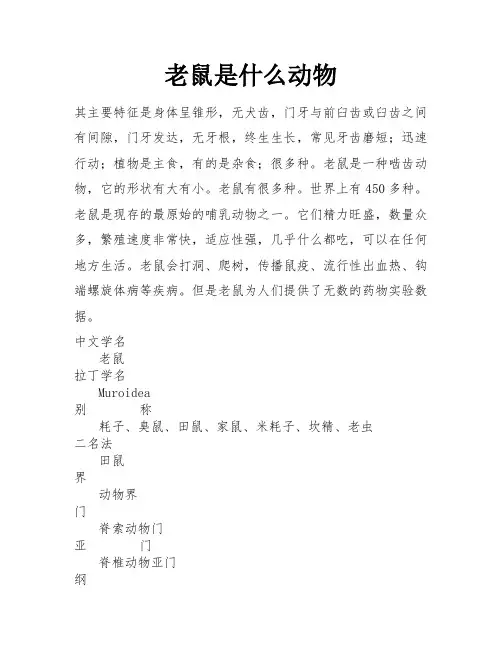 老鼠是什么动物

其主要特征是身体呈锥形，无犬齿，门牙与前臼齿或臼齿之间有间隙，门牙发达，无牙根，终生生长，常见牙齿磨短；迅速行动；植物是主食，有的是杂食；很多种。老鼠是一种啮齿动物，它的形状有大有小。老鼠有很多种。世界上有450多种。老鼠是现存的最原始的哺乳动物之一。它们精力旺盛，数量众多，繁殖速度非常快，适应性强，几乎什么都吃，可以在任何地方生活。老鼠会打洞、爬树，传播鼠疫、流行性出血热、钩端螺旋体病等疾病。但是老鼠为人们提供了无数的药物实验数据。

中文学名
老鼠
拉丁学名
Muroidea
别　　称
耗子、臭鼠、田鼠、家鼠、米耗子、坎精、老虫
二名法
田鼠
界
动物界
门
脊索动物门
亚　　门
脊椎动物亚门
纲